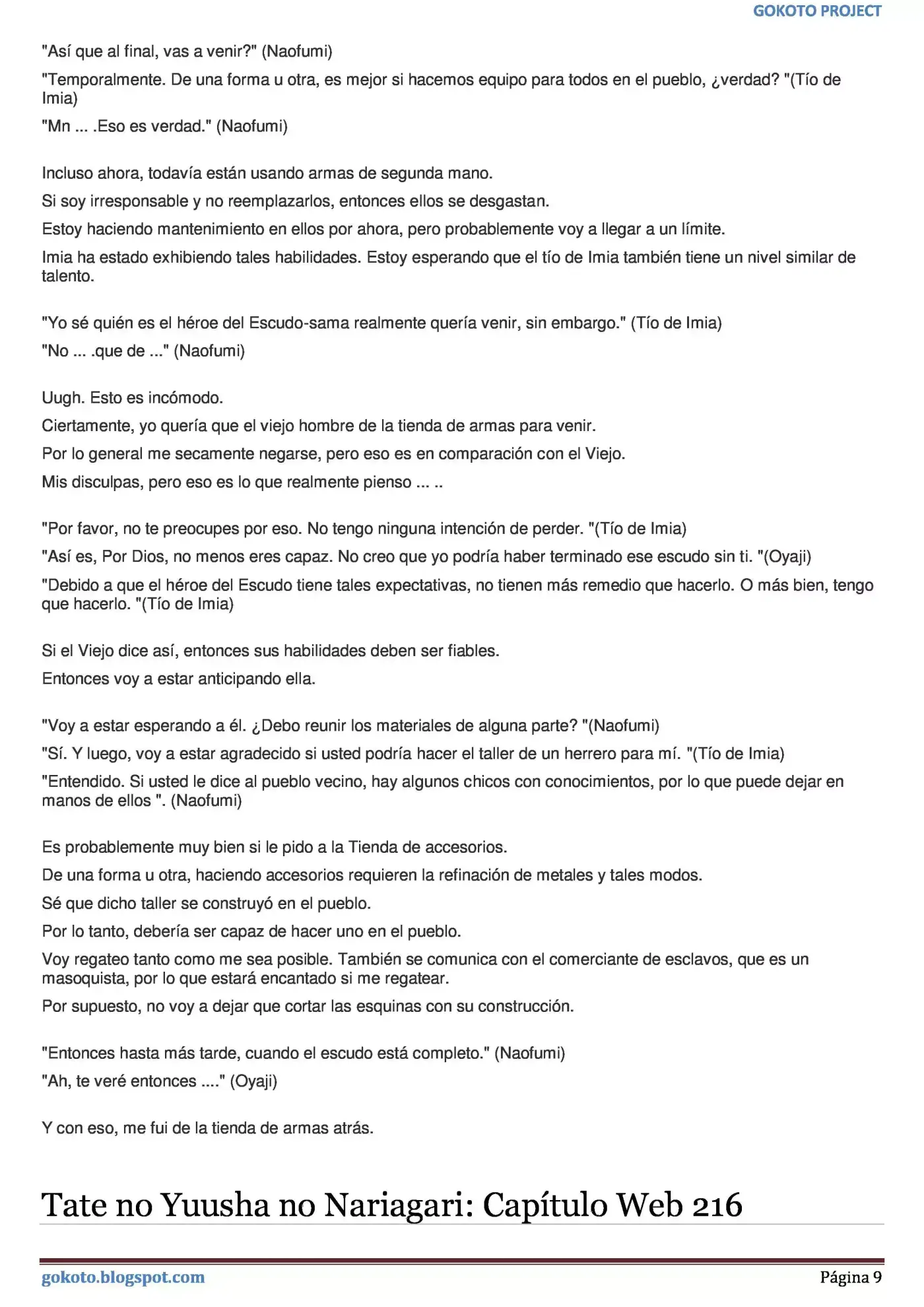 GOKOTO PROJECT

"Así que al final, vas a venir?" (Naofumi)

"Temporalmente. De una forma u otra, es mejor si hacemos equipo para todos en el pueblo, ¿verdad? "(Tío de Imia)

"Mn ... .Eso es verdad." (Naofumi)

Incluso ahora, todavía están usando armas de segunda mano.

Si soy irresponsable y no reemplazarlos, entonces ellos se desgastan.

Estoy haciendo mantenimiento en ellos por ahora, pero probablemente voy a llegar a un límite.

Imia ha estado exhibiendo tales habilidades. Estoy esperando que el tío de Imia también tiene un nivel similar de talento.

"Yo sé quién es el héroe del Escudo-sama realmente quería venir, sin embargo." (Tío de Imia)

"No ... .que de ..." (Naofumi)

Uugh. Esto es incómodo.

Ciertamente, yo quería que el viejo hombre de la tienda de armas para venir.

Por lo general me secamente negarse, pero eso es en comparación con el Viejo.

Mis disculpas, pero eso es lo que realmente pienso ... ..

"Por favor, no te preocupes por eso. No tengo ninguna intención de perder. "(Tío de Imia)

"Así es, Por Dios, no menos eres capaz. No creo que yo podría haber terminado ese escudo sin ti. "(Oyaji)

"Debido a que el héroe del Escudo tiene tales expectativas, no tienen más remedio que hacerlo. O más bien, tengo que hacerlo. "(Tío de Imia)

Si el Viejo dice así, entonces sus habilidades deben ser fiables.

Entonces voy a estar anticipando ella.

"Voy a estar esperando a él. ¿Debo reunir los materiales de alguna parte? "(Naofumi)

"Sí. Y luego, voy a estar agradecido si usted podría hacer el taller de un herrero para mí. "(Tío de Imia)

"Entendido. Si usted le dice al pueblo vecino, hay algunos chicos con conocimientos, por lo que puede dejar en manos de ellos ". (Naofumi)

Es probablemente muy bien si le pido a la Tienda de accesorios.

De una forma u otra, haciendo accesorios requieren la refinación de metales y tales modos.

Sé que dicho taller se construyó en el pueblo.

Por lo tanto, debería ser capaz de hacer uno en el pueblo.

Voy regateo tanto como me sea posible. También se comunica con el comerciante de esclavos, que es un masoquista, por lo que estará encantado si me regatear.

Por supuesto, no voy a dejar que cortar las esquinas con su construcción.

"Entonces hasta más tarde, cuando el escudo está completo." (Naofumi)

"Ah, te veré entonces ...." (Oyaji)

Y con eso, me fui de la tienda de armas atrás.

Tate no Yuusha no Nariagari: Capítulo Web 216

gokoto.blogspot.com Página 9